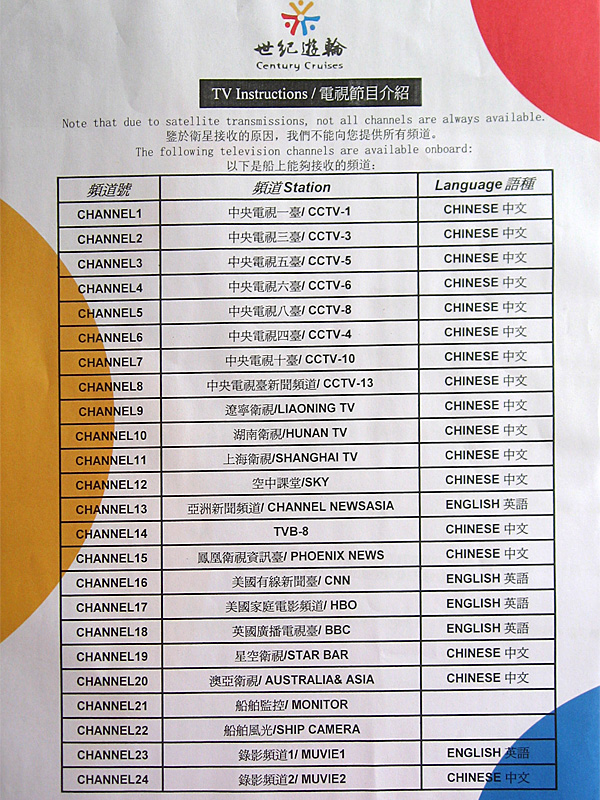 世纪遊輪
Century Cruises

TV Instructions / 電視節目介紹

Note that due to satellite transmissions, not all channels are always available.
鑒於衛星接收的原因，我們不能向您提供所有頻道。
The following television channels are available onboard:
以下是船上能夠接收的頻道：

| 頻道號 | 頻道Station | Language 語種 |
|---|---|---|
| CHANNEL1 | 中央電視一臺/ CCTV-1 | CHINESE 中文 |
| CHANNEL2 | 中央電視三臺/ CCTV-3 | CHINESE 中文 |
| CHANNEL3 | 中央電視五臺/ CCTV-5 | CHINESE 中文 |
| CHANNEL4 | 中央電視六臺/ CCTV-6 | CHINESE 中文 |
| CHANNEL5 | 中央電視八臺/ CCTV-8 | CHINESE 中文 |
| CHANNEL6 | 中央電視四臺/ CCTV-4 | CHINESE 中文 |
| CHANNEL7 | 中央電視十臺/ CCTV-10 | CHINESE 中文 |
| CHANNEL8 | 中央電視臺新聞頻道/ CCTV-13 | CHINESE 中文 |
| CHANNEL9 | 遼寧衛視/LIAONING TV | CHINESE 中文 |
| CHANNEL10 | 湖南衛視/HUNAN TV | CHINESE 中文 |
| CHANNEL11 | 上海衛視/SHANGHAI TV | CHINESE 中文 |
| CHANNEL12 | 空中課堂/SKY | CHINESE 中文 |
| CHANNEL13 | 亞洲新聞頻道/ CHANNEL NEWSASIA | ENGLISH 英語 |
| CHANNEL14 | TVB-8 | CHINESE 中文 |
| CHANNEL15 | 鳳凰衛視資訊臺/ PHOENIX NEWS | CHINESE 中文 |
| CHANNEL16 | 美國有線新聞臺/ CNN | ENGLISH 英語 |
| CHANNEL17 | 美國家庭電影頻道/ HBO | ENGLISH 英語 |
| CHANNEL18 | 英國廣播電視臺/ BBC | ENGLISH 英語 |
| CHANNEL19 | 星空衛視/STAR BAR | CHINESE 中文 |
| CHANNEL20 | 澳亞衛視/ AUSTRALIA& ASIA | CHINESE 中文 |
| CHANNEL21 | 船舶監控/ MONITOR | |
| CHANNEL22 | 船舶風光/SHIP CAMERA | |
| CHANNEL23 | 錄影頻道1/ MUVIE1 | ENGLISH 英語 |
| CHANNEL24 | 錄影頻道2/ MUVIE2 | CHINESE 中文 |